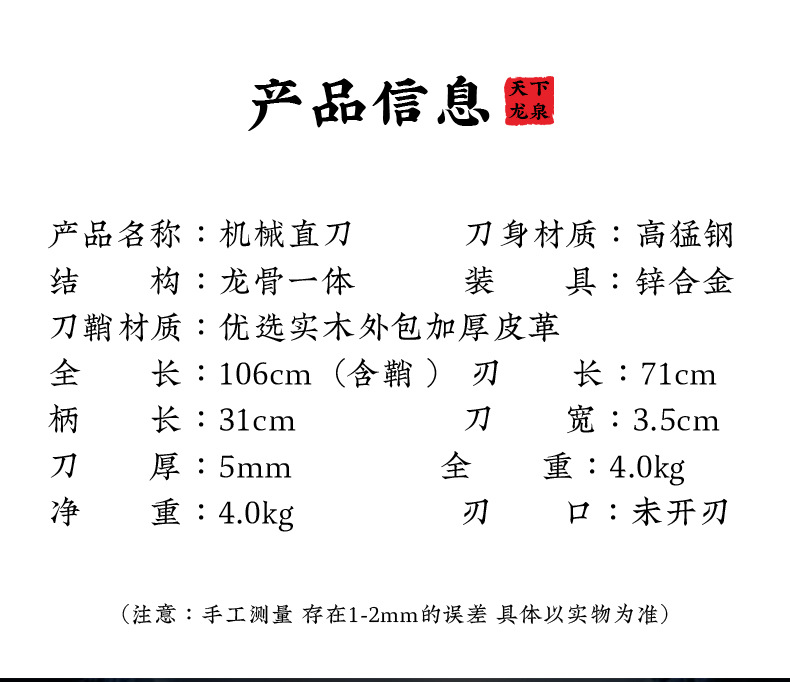 产品信息 天下龙泉

产品名称：机械直刀　　刀身材质：高猛钢
结　　构：龙骨一体　　装　　具：锌合金
刀鞘材质：优选实木外包加厚皮革
全　　长：106cm（含鞘）　刃　　长：71cm
柄　　长：31cm　　刀　　宽：3.5cm
刀　　厚：5mm　　全　　重：4.0kg
净　　重：4.0kg　　刃　　口：未开刃

（注意：手工测量 存在1-2mm的误差 具体以实物为准）